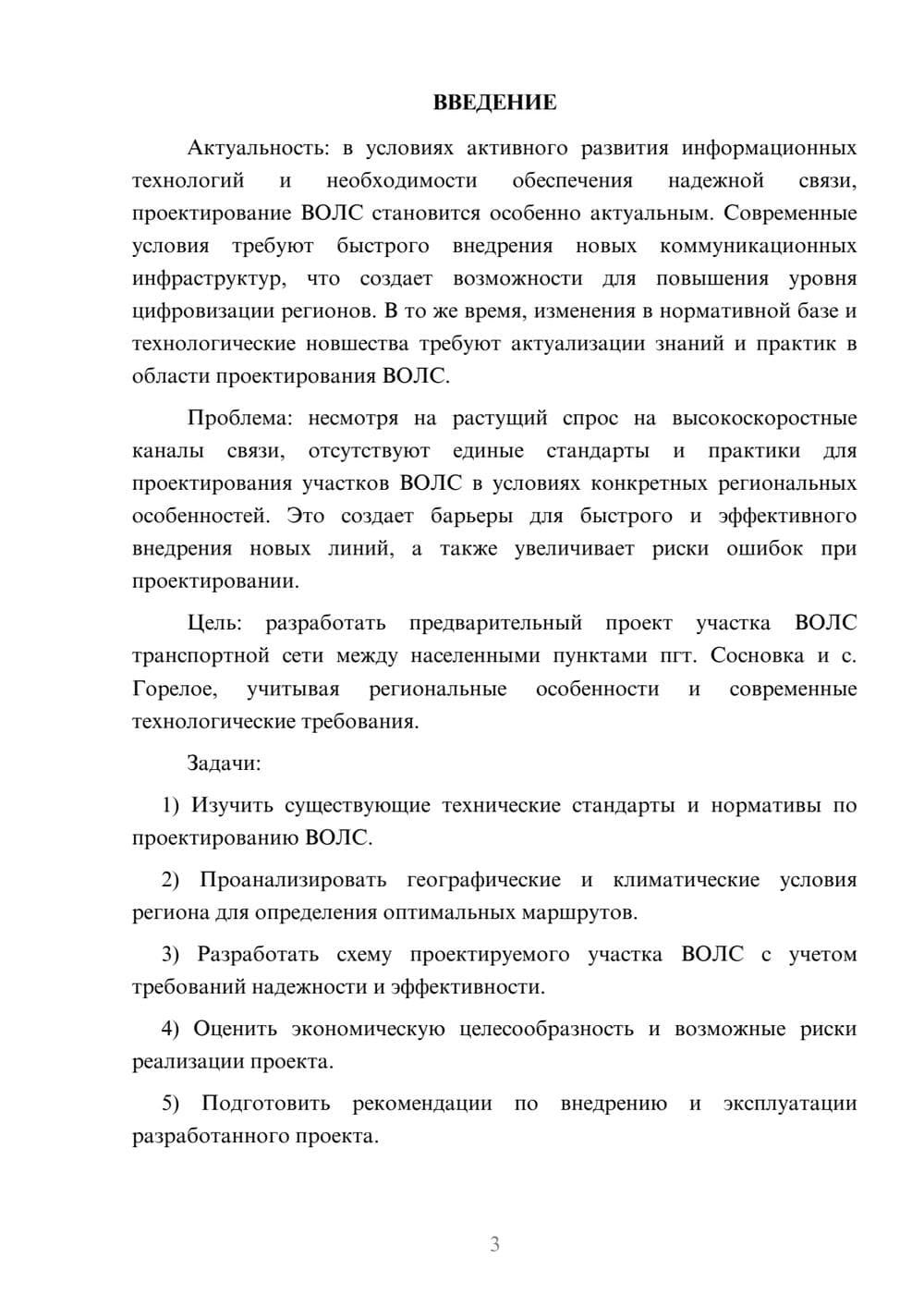 ВВЕДЕНИЕ

Актуальность: в условиях активного развития информационных технологий и необходимости обеспечения надежной связи, проектирование ВОЛС становится особенно актуальным. Современные условия требуют быстрого внедрения новых коммуникационных инфраструктур, что создает возможности для повышения уровня цифровизации регионов. В то же время, изменения в нормативной базе и технологические новшества требуют актуализации знаний и практик в области проектирования ВОЛС.

Проблема: несмотря на растущий спрос на высокоскоростные каналы связи, отсутствуют единые стандарты и практики для проектирования участков ВОЛС в условиях конкретных региональных особенностей. Это создает барьеры для быстрого и эффективного внедрения новых линий, а также увеличивает риски ошибок при проектировании.

Цель: разработать предварительный проект участка ВОЛС транспортной сети между населенными пунктами пгт. Сосновка и с. Горелое, учитывая региональные особенности и современные технологические требования.

Задачи:

1) Изучить существующие технические стандарты и нормативы по проектированию ВОЛС.

2) Проанализировать географические и климатические условия региона для определения оптимальных маршрутов.

3) Разработать схему проектируемого участка ВОЛС с учетом требований надежности и эффективности.

4) Оценить экономическую целесообразность и возможные риски реализации проекта.

5) Подготовить рекомендации по внедрению и эксплуатации разработанного проекта.

3